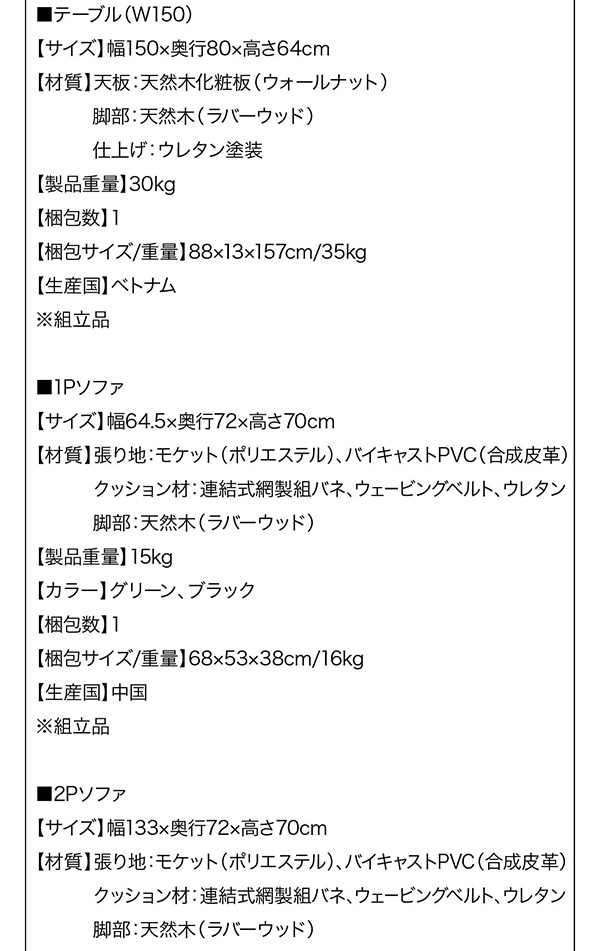 ■テーブル(W150)
【サイズ】幅150×奥行80×高さ64cm
【材質】天板：天然木化粧板(ウォールナット)
脚部：天然木(ラバーウッド)
仕上げ：ウレタン塗装
【製品重量】30kg
【梱包数】1
【梱包サイズ/重量】88×13×157cm/35kg
【生産国】ベトナム
※組立品

■1Pソファ
【サイズ】幅64.5×奥行72×高さ70cm
【材質】張り地：モケット(ポリエステル)、バイキャストPVC(合成皮革)
クッション材：連結式網製組バネ、ウェービングベルト、ウレタン
脚部：天然木(ラバーウッド)
【製品重量】15kg
【カラー】グリーン、ブラック
【梱包数】1
【梱包サイズ/重量】68×53×38cm/16kg
【生産国】中国
※組立品

■2Pソファ
【サイズ】幅133×奥行72×高さ70cm
【材質】張り地：モケット(ポリエステル)、バイキャストPVC(合成皮革)
クッション材：連結式網製組バネ、ウェービングベルト、ウレタン
脚部：天然木(ラバーウッド)